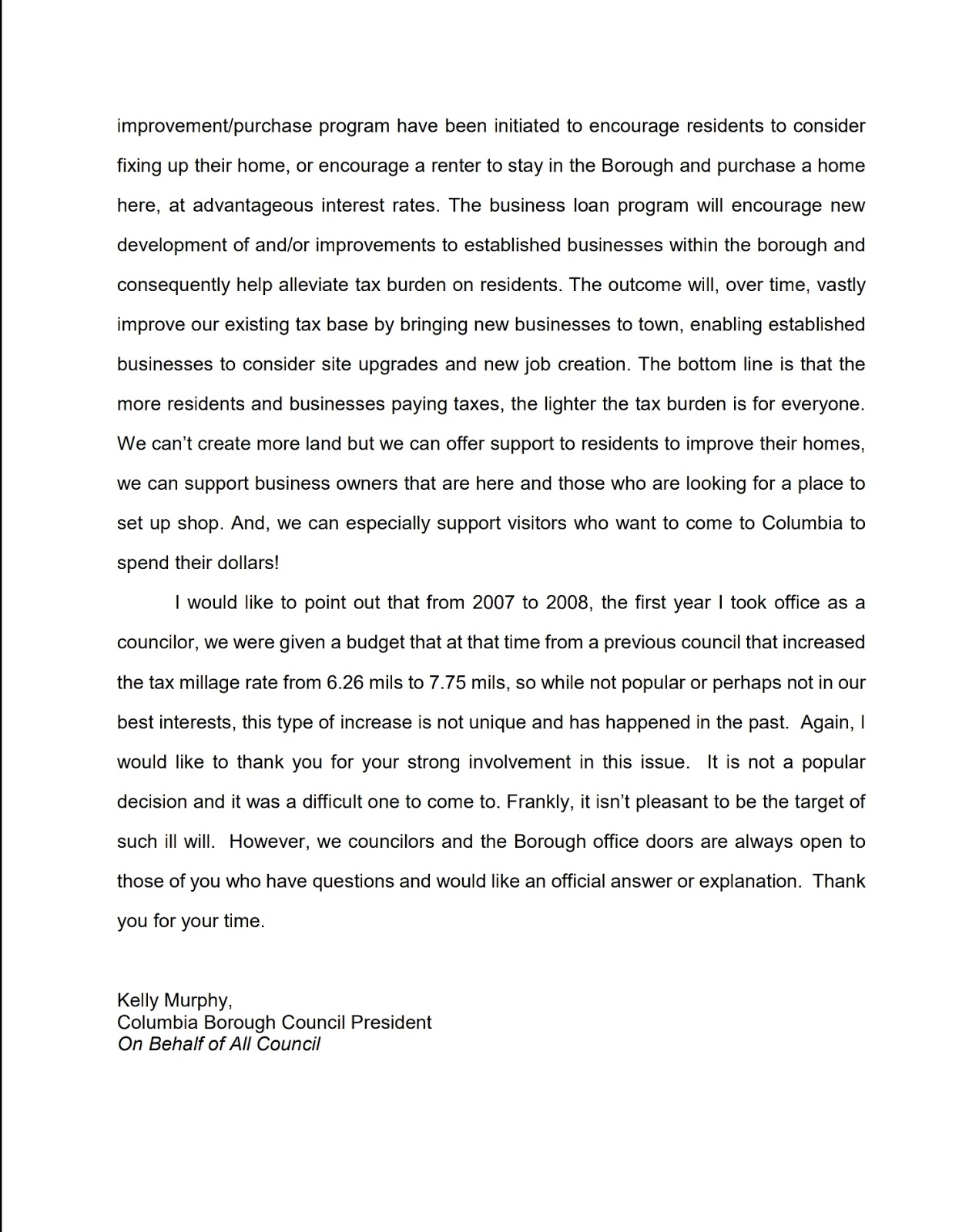 improvement/purchase program have been initiated to encourage residents to consider fixing up their home, or encourage a renter to stay in the Borough and purchase a home here, at advantageous interest rates. The business loan program will encourage new development of and/or improvements to established businesses within the borough and consequently help alleviate tax burden on residents. The outcome will, over time, vastly improve our existing tax base by bringing new businesses to town, enabling established businesses to consider site upgrades and new job creation. The bottom line is that the more residents and businesses paying taxes, the lighter the tax burden is for everyone. We can't create more land but we can offer support to residents to improve their homes, we can support business owners that are here and those who are looking for a place to set up shop. And, we can especially support visitors who want to come to Columbia to spend their dollars!

I would like to point out that from 2007 to 2008, the first year I took office as a councilor, we were given a budget that at that time from a previous council that increased the tax millage rate from 6.26 mils to 7.75 mils, so while not popular or perhaps not in our best interests, this type of increase is not unique and has happened in the past. Again, I would like to thank you for your strong involvement in this issue. It is not a popular decision and it was a difficult one to come to. Frankly, it isn't pleasant to be the target of such ill will. However, we councilors and the Borough office doors are always open to those of you who have questions and would like an official answer or explanation. Thank you for your time.

Kelly Murphy,
Columbia Borough Council President
On Behalf of All Council